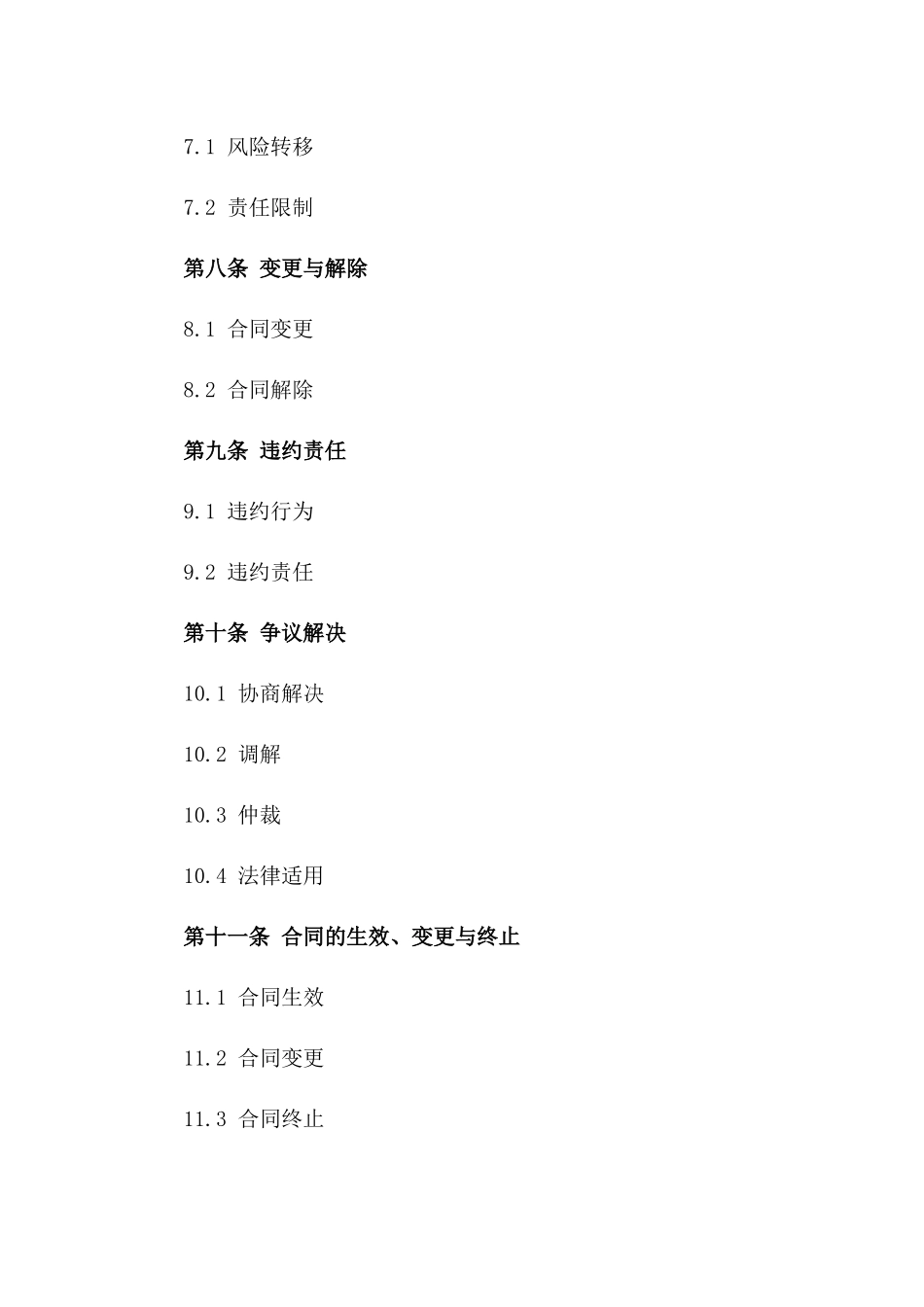 7.1 风险转移

7.2 责任限制

第八条 变更与解除

8.1 合同变更

8.2 合同解除

第九条 违约责任

9.1 违约行为

9.2 违约责任

第十条 争议解决

10.1 协商解决

10.2 调解

10.3 仲裁

10.4 法律适用

第十一条 合同的生效、变更与终止

11.1 合同生效

11.2 合同变更

11.3 合同终止